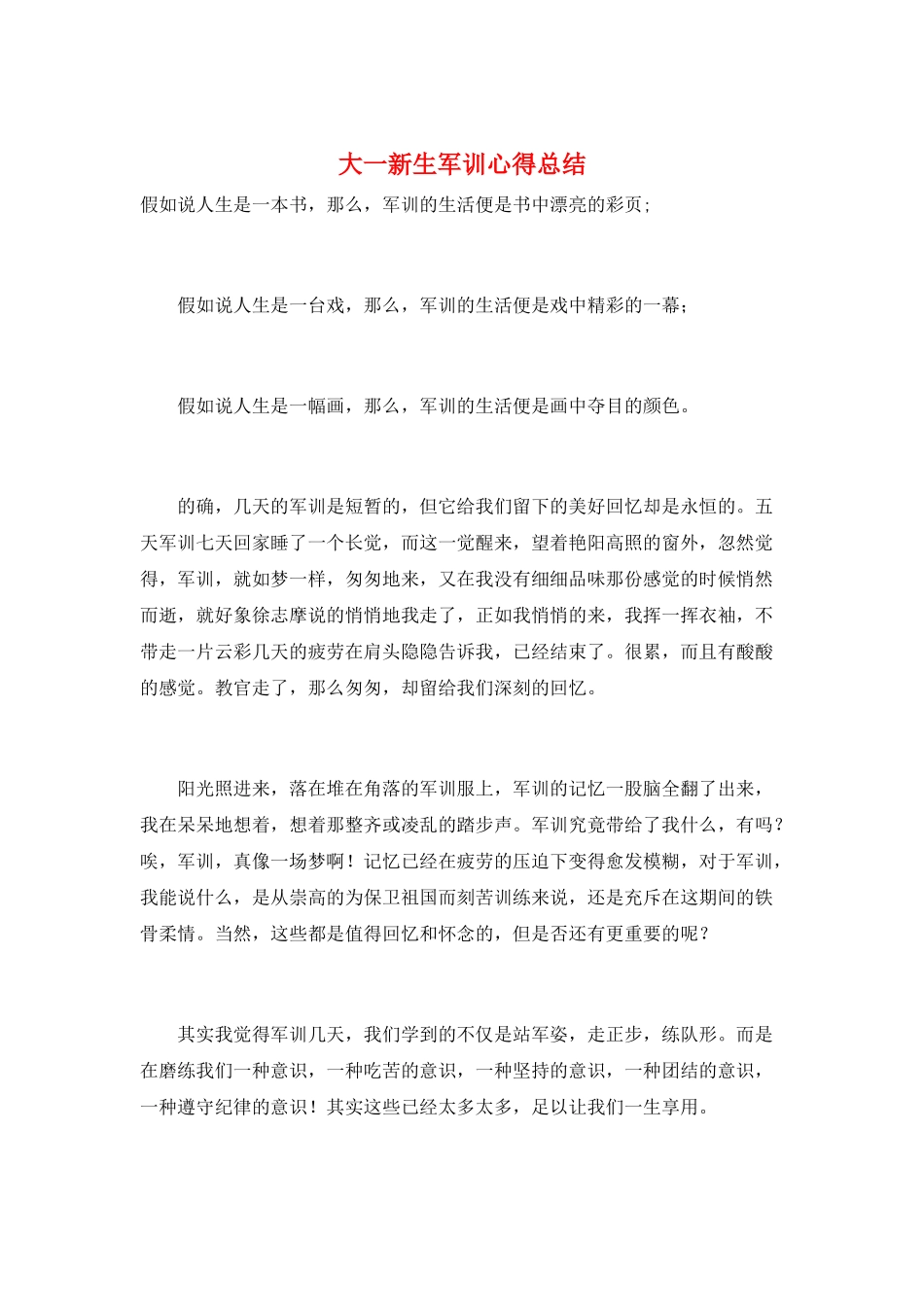 大一新生军训心得总结

假如说人生是一本书，那么，军训的生活便是书中漂亮的彩页；

假如说人生是一台戏，那么，军训的生活便是戏中精彩的一幕；

假如说人生是一幅画，那么，军训的生活便是画中夺目的颜色。

的确，几天的军训是短暂的，但它给我们留下的美好回忆却是永恒的。五天军训七天回家睡了一个长觉，而这一觉醒来，望着艳阳高照的窗外，忽然觉得，军训，就如梦一样，匆匆地来，又在我没有细细品味那份感觉的时候悄然而逝，就好象徐志摩说的悄悄地我走了，正如我悄悄的来，我挥一挥衣袖，不带走一片云彩几天的疲劳在肩头隐隐告诉我，已经结束了。很累，而且有酸酸的感觉。教官走了，那么匆匆，却留给我们深刻的回忆。

阳光照进来，落在堆在角落的军训服上，军训的记忆一股脑全翻了出来，我在呆呆地想着，想着那整齐或凌乱的踏步声。军训究竟带给了我什么，有吗？唉，军训，真像一场梦啊！记忆已经在疲劳的压迫下变得愈发模糊，对于军训，我能说什么，是从崇高的为保卫祖国而刻苦训练来说，还是充斥在这期间的铁骨柔情。当然，这些都是值得回忆和怀念的，但是否还有更重要的呢？

其实我觉得军训几天，我们学到的不仅是站军姿，走正步，练队形。而是在磨练我们一种意识，一种吃苦的意识，一种坚持的意识，一种团结的意识，一种遵守纪律的意识！其实这些已经太多太多，足以让我们一生享用。